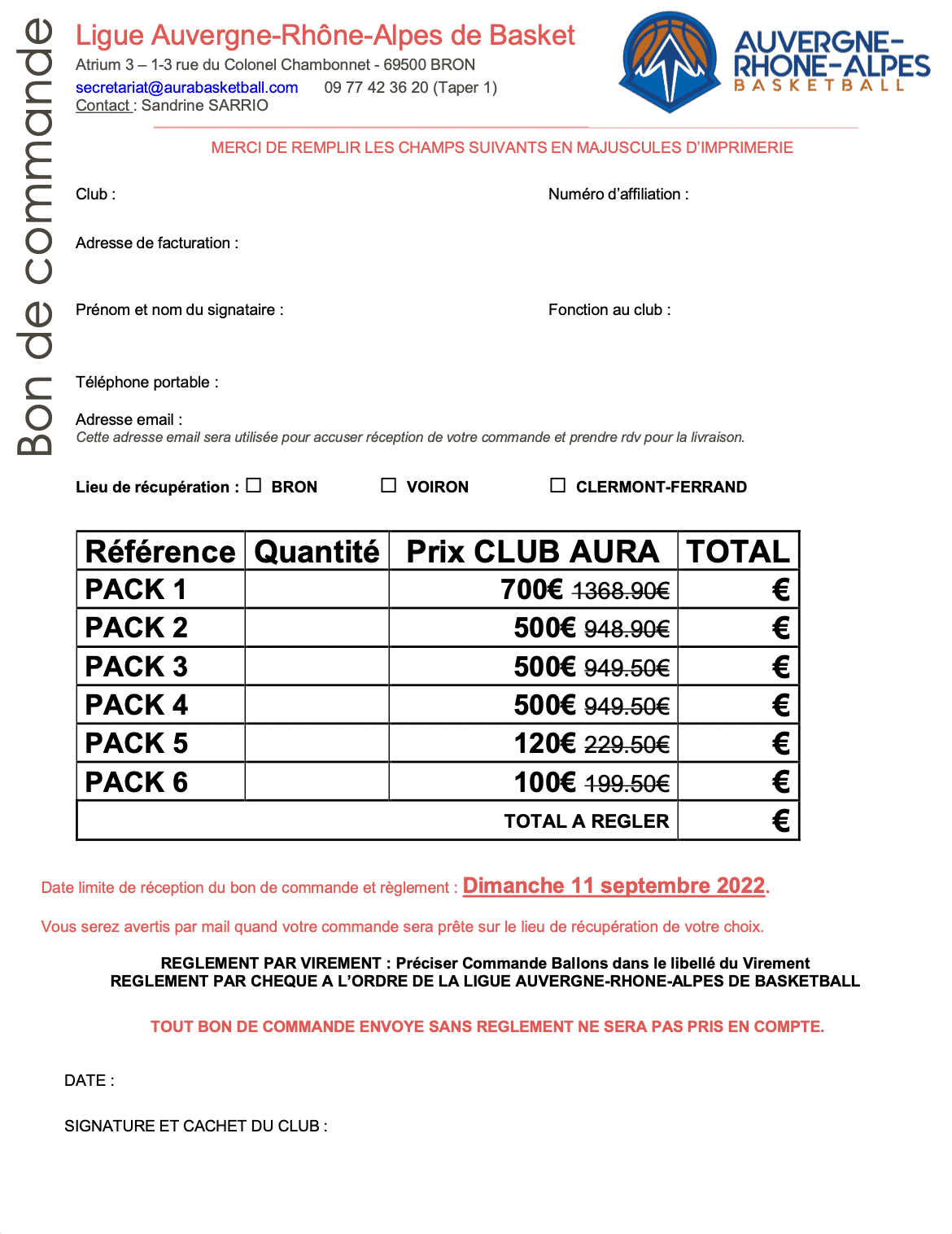 Bon de commande

Ligue Auvergne-Rhône-Alpes de Basket
Atrium 3 – 1-3 rue du Colonel Chambonnet - 69500 BRON
secretariat@aurabasketball.com 09 77 42 36 20 (Taper 1)
Contact : Sandrine SARRIO

AUVERGNE-RHONE-ALPES BASKETBALL

MERCI DE REMPLIR LES CHAMPS SUIVANTS EN MAJUSCULES D'IMPRIMERIE

Club :

Numéro d'affiliation :

Adresse de facturation :

Prénom et nom du signataire :

Fonction au club :

Téléphone portable :

Adresse email :
Cette adresse email sera utilisée pour accuser réception de votre commande et prendre rdv pour la livraison.

Lieu de récupération : ☐ BRON ☐ VOIRON ☐ CLERMONT-FERRAND

| Référence | Quantité | Prix CLUB AURA | TOTAL |
|---|---|---|---|
| PACK 1 | | 700€ ~~1368.90€~~ | € |
| PACK 2 | | 500€ ~~948.90€~~ | € |
| PACK 3 | | 500€ ~~949.50€~~ | € |
| PACK 4 | | 500€ ~~949.50€~~ | € |
| PACK 5 | | 120€ ~~229.50€~~ | € |
| PACK 6 | | 100€ ~~199.50€~~ | € |
| | | TOTAL A REGLER | € |

Date limite de réception du bon de commande et règlement : Dimanche 11 septembre 2022.

Vous serez avertis par mail quand votre commande sera prête sur le lieu de récupération de votre choix.

REGLEMENT PAR VIREMENT : Préciser Commande Ballons dans le libellé du Virement
REGLEMENT PAR CHEQUE A L'ORDRE DE LA LIGUE AUVERGNE-RHONE-ALPES DE BASKETBALL

TOUT BON DE COMMANDE ENVOYE SANS REGLEMENT NE SERA PAS PRIS EN COMPTE.

DATE :

SIGNATURE ET CACHET DU CLUB :